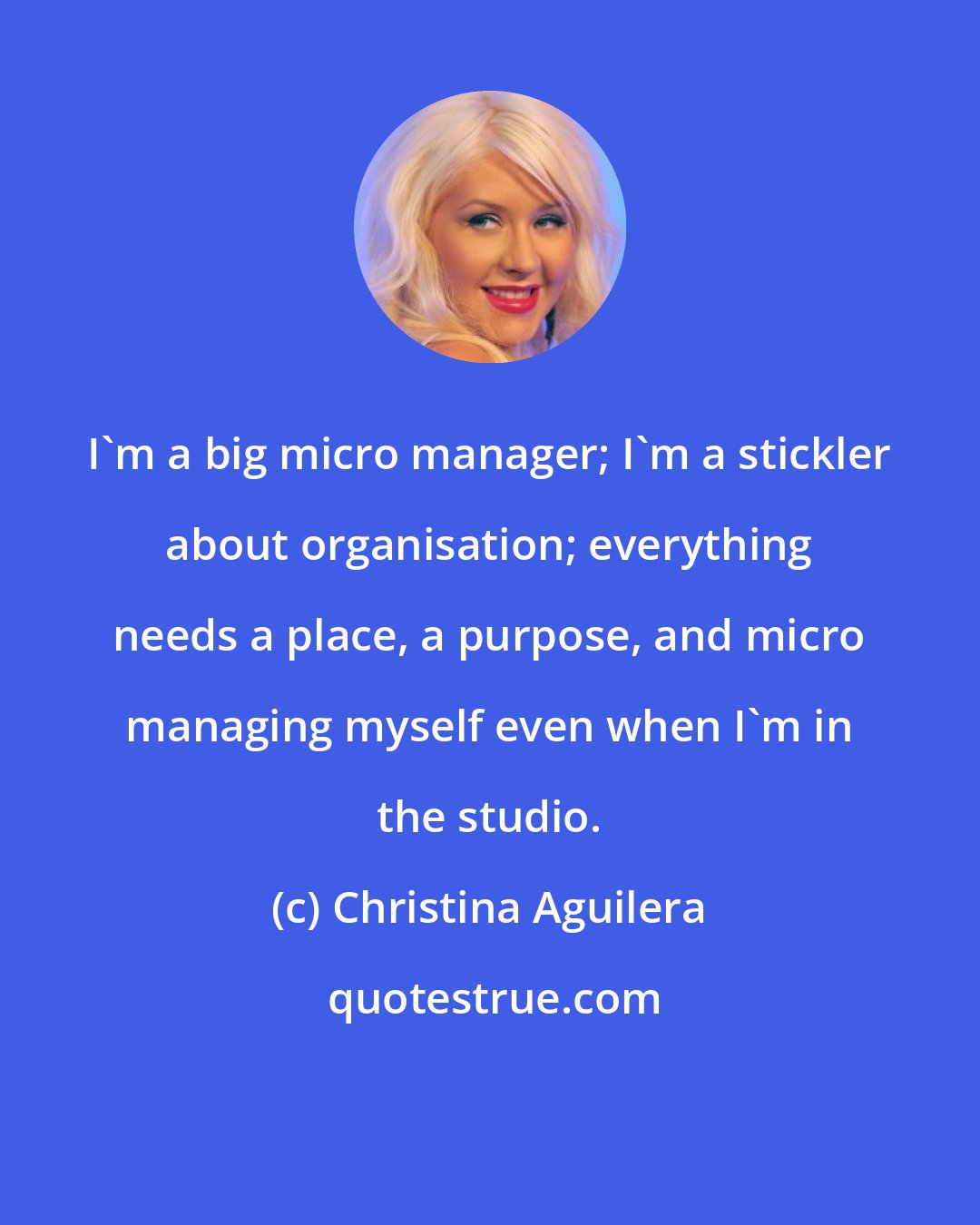 I`m a big micro manager; I`m a stickler about organisation; everything needs a place, a purpose, and micro managing myself even when I`m in the studio.

(c) Christina Aguilera

quotestrue.com